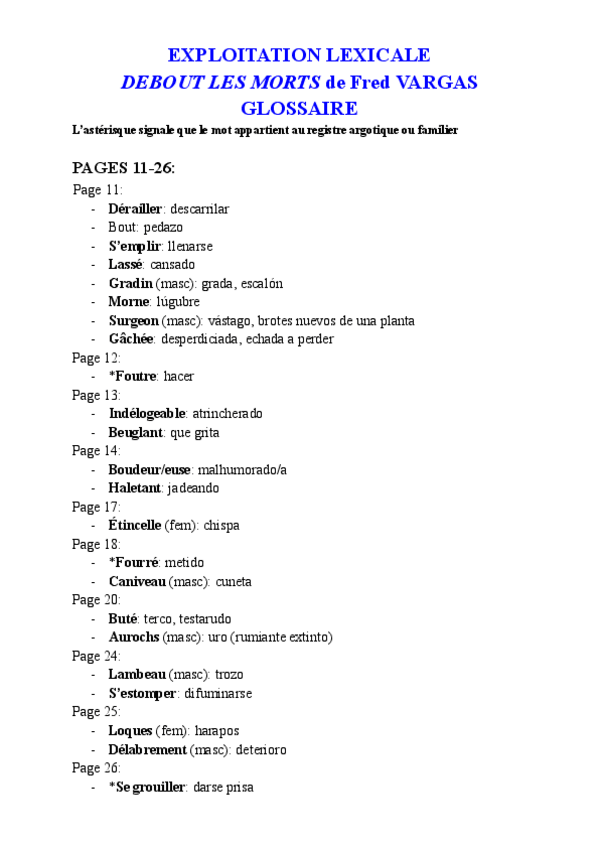 EXPLOITATION LEXICALE
DEBOUT LES MORTS de Fred VARGAS
GLOSSAIRE

L'astérisque signale que le mot appartient au registre argotique ou familier

PAGES 11-26:

Page 11:
- Dérailler: descarrilar
- Bout: pedazo
- S'emplir: llenarse
- Lassé: cansado
- Gradin (masc): grada, escalón
- Morne: lúgubre
- Surgeon (masc): vástago, brotes nuevos de una planta
- Gâchée: desperdiciada, echada a perder

Page 12:
- *Foutre: hacer

Page 13:
- Indélogeable: atrincherado
- Beuglant: que grita

Page 14:
- Boudeur/euse: malhumorado/a
- Haletant: jadeando

Page 17:
- Étincelle (fem): chispa

Page 18:
- *Fourré: metido
- Caniveau (masc): cuneta

Page 20:
- Buté: terco, testarudo
- Aurochs (masc): uro (rumiante extinto)

Page 24:
- Lambeau (masc): trozo
- S'estomper: difuminarse

Page 25:
- Loques (fem): harapos
- Délabrement (masc): deterioro

Page 26:
- *Se grouiller: darse prisa